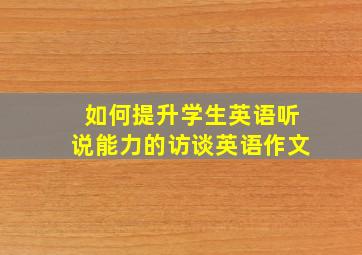 如何提升学生英语听说能力的访谈英语作文